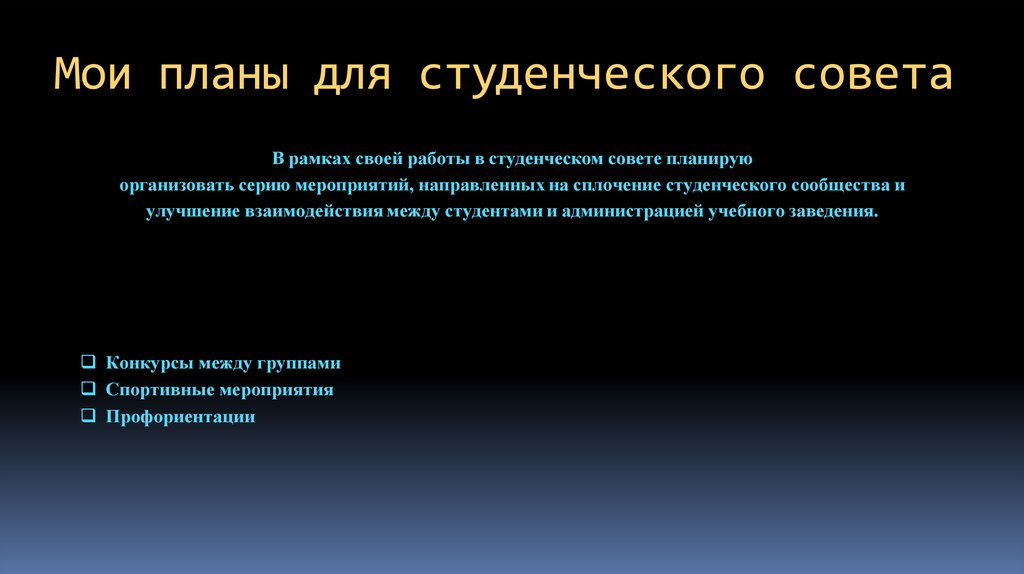 Мои планы для студенческого совета

В рамках своей работы в студенческом совете планирую организовать серию мероприятий, направленных на сплочение студенческого сообщества и улучшение взаимодействия между студентами и администрацией учебного заведения.

❑ Конкурсы между группами
❑ Спортивные мероприятия
❑ Профориентации